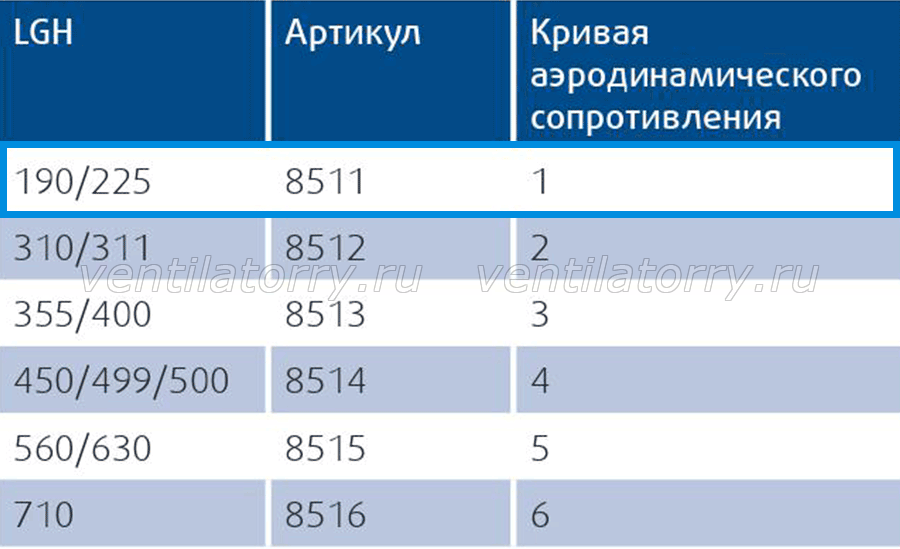 | LGH | Артикул | Кривая аэродинамического сопротивления |
|---|---|---|
| 190/225 | 8511 | 1 |
| 310/311 | 8512 | 2 |
| 355/400 | 8513 | 3 |
| 450/499/500 | 8514 | 4 |
| 560/630 | 8515 | 5 |
| 710 | 8516 | 6 |

ventilatorry.ru